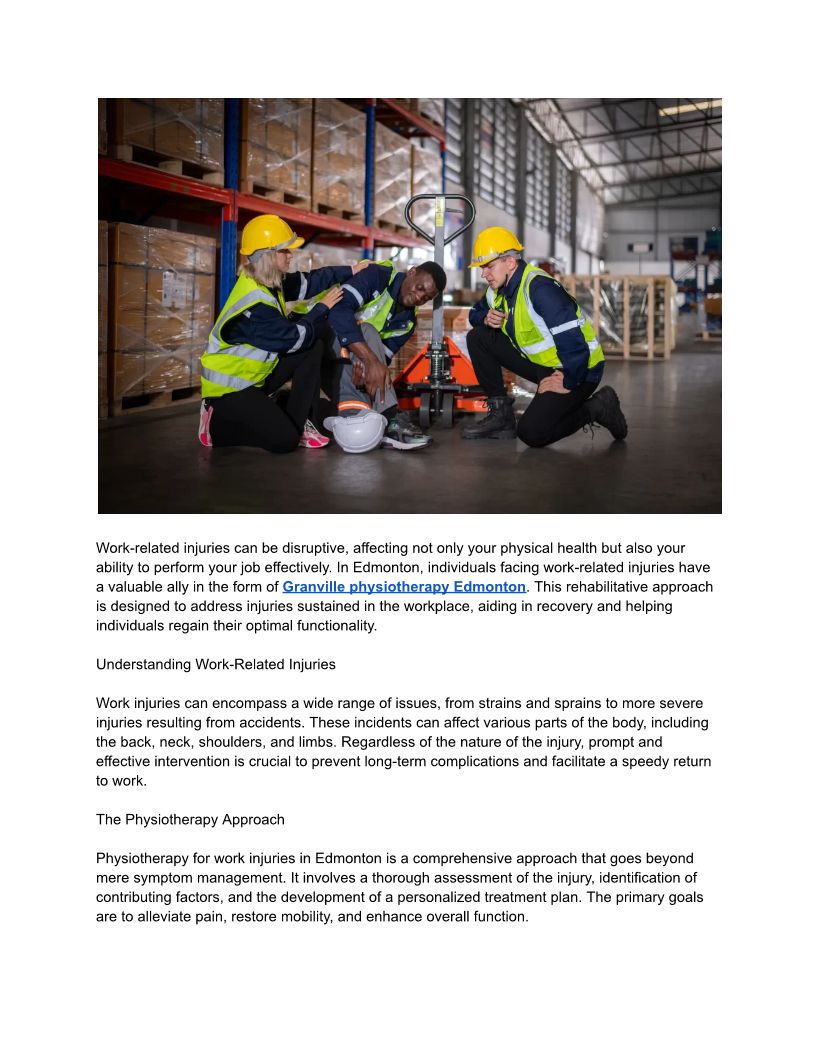 Work-related injuries can be disruptive, affecting not only your physical health but also your ability to perform your job effectively. In Edmonton, individuals facing work-related injuries have a valuable ally in the form of Granville physiotherapy Edmonton. This rehabilitative approach is designed to address injuries sustained in the workplace, aiding in recovery and helping individuals regain their optimal functionality.

Understanding Work-Related Injuries

Work injuries can encompass a wide range of issues, from strains and sprains to more severe injuries resulting from accidents. These incidents can affect various parts of the body, including the back, neck, shoulders, and limbs. Regardless of the nature of the injury, prompt and effective intervention is crucial to prevent long-term complications and facilitate a speedy return to work.

The Physiotherapy Approach

Physiotherapy for work injuries in Edmonton is a comprehensive approach that goes beyond mere symptom management. It involves a thorough assessment of the injury, identification of contributing factors, and the development of a personalized treatment plan. The primary goals are to alleviate pain, restore mobility, and enhance overall function.